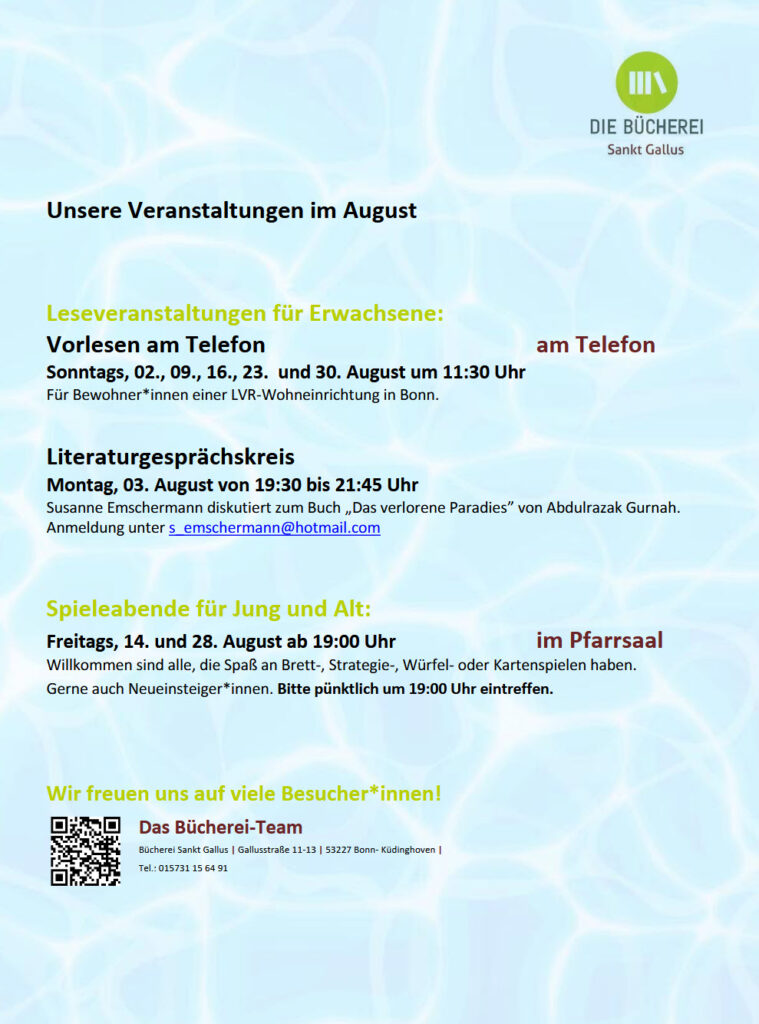 DIE BÜCHEREI
Sankt Gallus

Unsere Veranstaltungen im August

Leseveranstaltungen für Erwachsene:

Vorlesen am Telefon

am Telefon

Sonntags, 02., 09., 16., 23. und 30. August um 11:30 Uhr
Für Bewohner*innen einer LVR-Wohneinrichtung in Bonn.

Literaturgesprächskreis
Montag, 03. August von 19:30 bis 21:45 Uhr
Susanne Emschermann diskutiert zum Buch „Das verlorene Paradies" von Abdulrazak Gurnah.
Anmeldung unter s_emschermann@hotmail.com

Spieleabende für Jung und Alt:
Freitags, 14. und 28. August ab 19:00 Uhr

im Pfarrsaal

Willkommen sind alle, die Spaß an Brett-, Strategie-, Würfel- oder Kartenspielen haben.
Gerne auch Neueinsteiger*innen. Bitte pünktlich um 19:00 Uhr eintreffen.

Wir freuen uns auf viele Besucher*innen!

Das Bücherei-Team
Bücherei Sankt Gallus | Gallusstraße 11-13 | 53227 Bonn- Küdinghoven |
Tel.: 015731 15 64 91